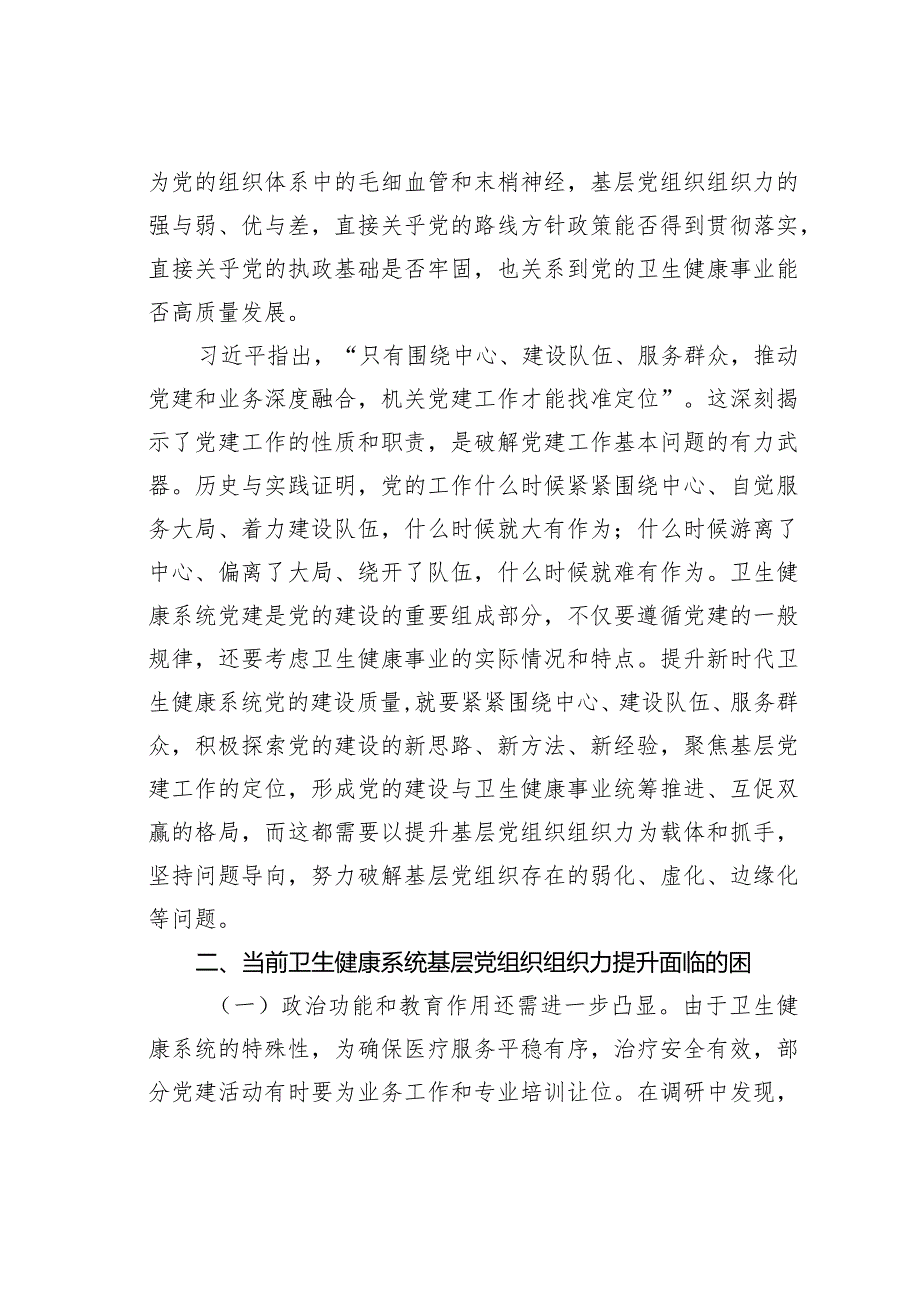 为党的组织体系中的毛细血管和末梢神经，基层党组织组织力的强与弱、优与差，直接关乎党的路线方针政策能否得到贯彻落实，直接关乎党的执政基础是否牢固，也关系到党的卫生健康事业能否高质量发展。

习近平指出，“只有围绕中心、建设队伍、服务群众，推动党建和业务深度融合，机关党建工作才能找准定位”。这深刻揭示了党建工作的性质和职责，是破解党建工作基本问题的有力武器。历史与实践证明，党的工作什么时候紧紧围绕中心、自觉服务大局、着力建设队伍，什么时候就大有作为；什么时候游离了中心、偏离了大局、绕开了队伍，什么时候就难有作为。卫生健康系统党建是党的建设的重要组成部分，不仅要遵循党建的一般规律，还要考虑卫生健康事业的实际情况和特点。提升新时代卫生健康系统党的建设质量，就要紧紧围绕中心、建设队伍、服务群众，积极探索党的建设的新思路、新方法、新经验，聚焦基层党建工作的定位，形成党的建设与卫生健康事业统筹推进、互促双赢的格局，而这都需要以提升基层党组织组织力为载体和抓手，坚持问题导向，努力破解基层党组织存在的弱化、虚化、边缘化等问题。

二、当前卫生健康系统基层党组织组织力提升面临的困

（一）政治功能和教育作用还需进一步凸显。由于卫生健康系统的特殊性，为确保医疗服务平稳有序，治疗安全有效，部分党建活动有时要为业务工作和专业培训让位。在调研中发现，